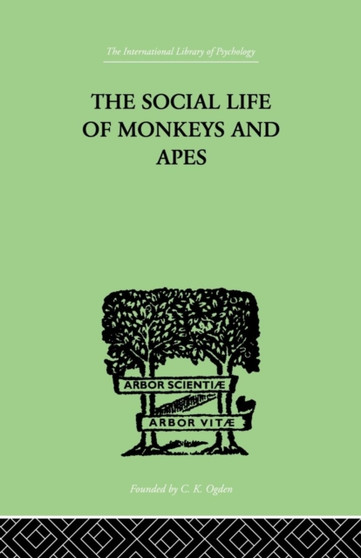 The International Library of Psychology

THE SOCIAL LIFE OF MONKEYS AND APES

ARBOR SCIENTIÆ

ARBOR VITÆ

Founded by C. K. Ogden